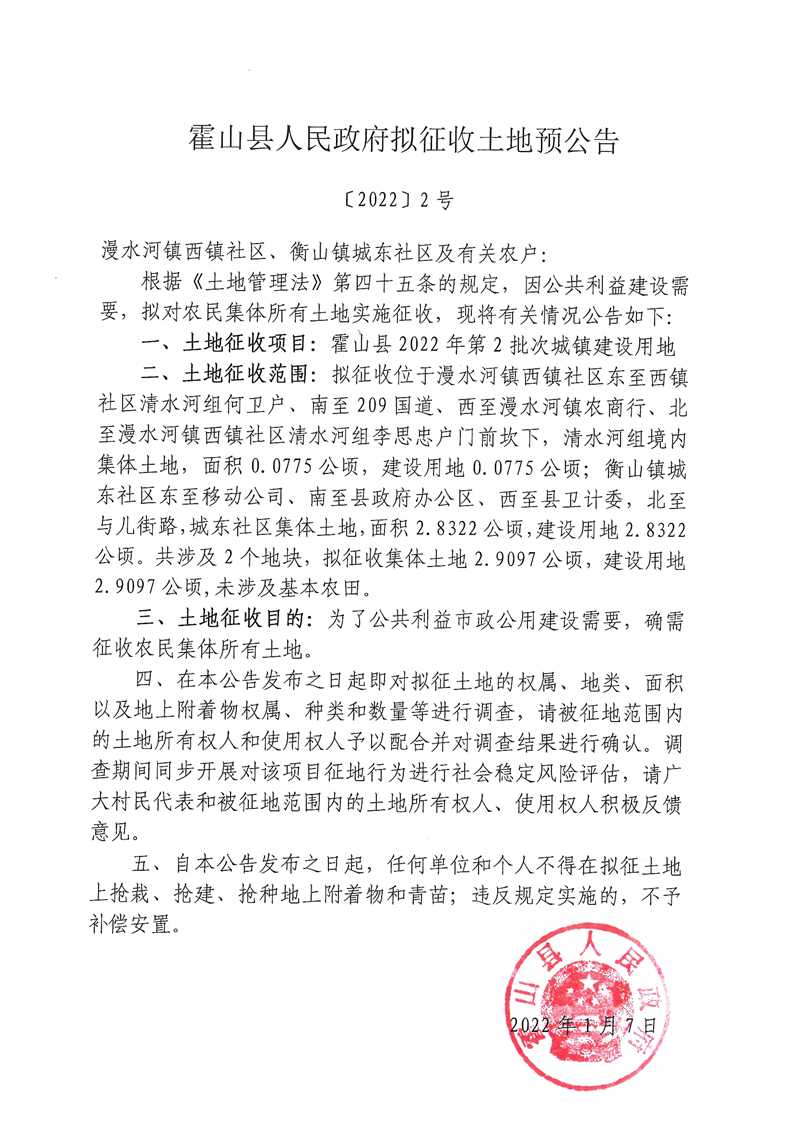 霍山县人民政府拟征收土地预公告

〔2022〕2号

漫水河镇西镇社区、衡山镇城东社区及有关农户：

根据《土地管理法》第四十五条的规定，因公共利益建设需要，拟对农民集体所有土地实施征收，现将有关情况公告如下：

一、土地征收项目：霍山县2022年第2批次城镇建设用地

二、土地征收范围：拟征收位于漫水河镇西镇社区东至西镇社区清水河组何卫户、南至209国道、西至漫水河镇农商行、北至漫水河镇西镇社区清水河组李思忠户门前坎下，清水河组境内集体土地，面积0.0775公顷，建设用地0.0775公顷；衡山镇城东社区东至移动公司、南至县政府办公区、西至县卫计委，北至与儿街路，城东社区集体土地，面积2.8322公顷，建设用地2.8322公顷。共涉及2个地块，拟征收集体土地2.9097公顷，建设用地2.9097公顷，未涉及基本农田。

三、土地征收目的：为了公共利益市政公用建设需要，确需征收农民集体所有土地。

四、在本公告发布之日起即对拟征土地的权属、地类、面积以及地上附着物权属、种类和数量等进行调查，请被征地范围内的土地所有权人和使用权人予以配合并对调查结果进行确认。调查期间同步开展对该项目征地行为进行社会稳定风险评估，请广大村民代表和被征地范围内的土地所有权人、使用权人积极反馈意见。

五、自本公告发布之日起，任何单位和个人不得在拟征土地上抢栽、抢建、抢种地上附着物和青苗；违反规定实施的，不予补偿安置。

霍山县人民政府

2022年1月7日